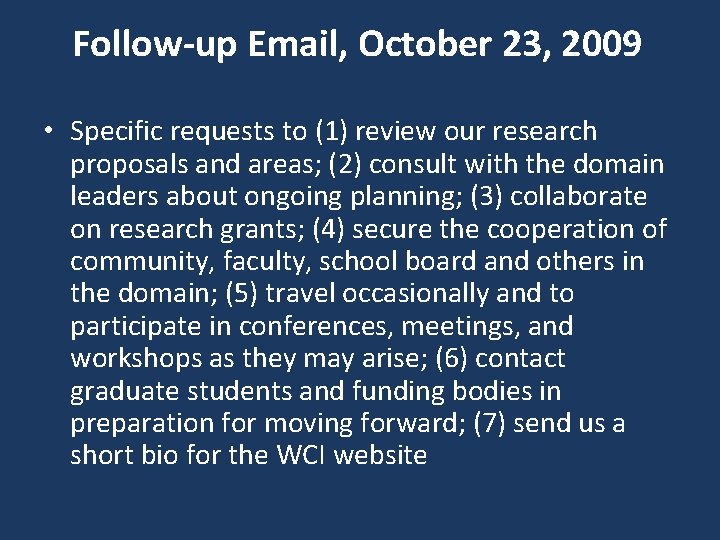 Follow-up Email, October 23, 2009

• Specific requests to (1) review our research proposals and areas; (2) consult with the domain leaders about ongoing planning; (3) collaborate on research grants; (4) secure the cooperation of community, faculty, school board and others in the domain; (5) travel occasionally and to participate in conferences, meetings, and workshops as they may arise; (6) contact graduate students and funding bodies in preparation for moving forward; (7) send us a short bio for the WCI website